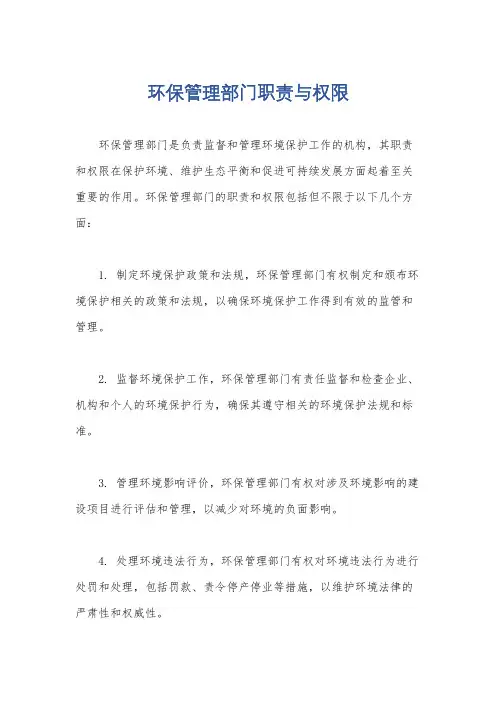 环保管理部门职责与权限

环保管理部门是负责监督和管理环境保护工作的机构，其职责和权限在保护环境、维护生态平衡和促进可持续发展方面起着至关重要的作用。环保管理部门的职责和权限包括但不限于以下几个方面：

1. 制定环境保护政策和法规，环保管理部门有权制定和颁布环境保护相关的政策和法规，以确保环境保护工作得到有效的监管和管理。

2. 监督环境保护工作，环保管理部门有责任监督和检查企业、机构和个人的环境保护行为，确保其遵守相关的环境保护法规和标准。

3. 管理环境影响评价，环保管理部门有权对涉及环境影响的建设项目进行评估和管理，以减少对环境的负面影响。

4. 处理环境违法行为，环保管理部门有权对环境违法行为进行处罚和处理，包括罚款、责令停产停业等措施，以维护环境法律的严肃性和权威性。